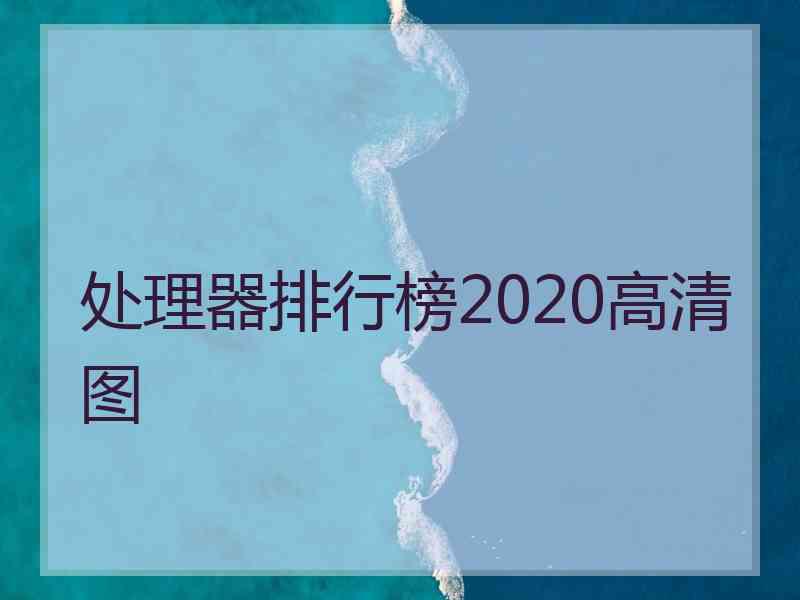 处理器排行榜2020高清图